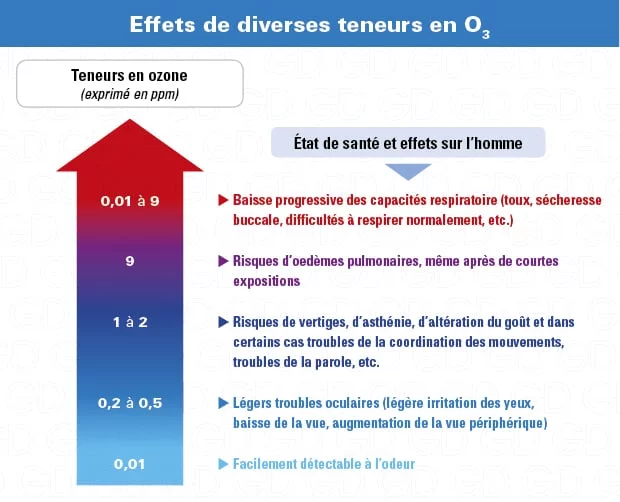 Effets de diverses teneurs en $O_3$

Teneurs en ozone
(exprimé en ppm)

État de santé et effets sur l'homme

0,01 à 9

▶ Baisse progressive des capacités respiratoire (toux, sécheresse buccale, difficultés à respirer normalement, etc.)

9

▶ Risques d'oedèmes pulmonaires, même après de courtes expositions

1 à 2

▶ Risques de vertiges, d'asthénie, d'altération du goût et dans certains cas troubles de la coordination des mouvements, troubles de la parole, etc.

0,2 à 0,5

▶ Légers troubles oculaires (légère irritation des yeux, baisse de la vue, augmentation de la vue périphérique)

0,01

▶ Facilement détectable à l'odeur